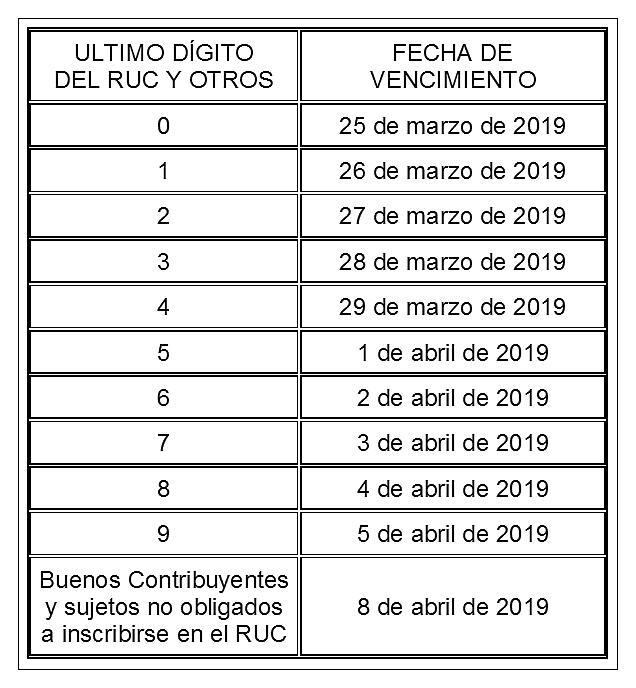 | ULTIMO DÍGITO DEL RUC Y OTROS | FECHA DE VENCIMIENTO |
|---|---|
| 0 | 25 de marzo de 2019 |
| 1 | 26 de marzo de 2019 |
| 2 | 27 de marzo de 2019 |
| 3 | 28 de marzo de 2019 |
| 4 | 29 de marzo de 2019 |
| 5 | 1 de abril de 2019 |
| 6 | 2 de abril de 2019 |
| 7 | 3 de abril de 2019 |
| 8 | 4 de abril de 2019 |
| 9 | 5 de abril de 2019 |
| Buenos Contribuyentes y sujetos no obligados a inscribirse en el RUC | 8 de abril de 2019 |